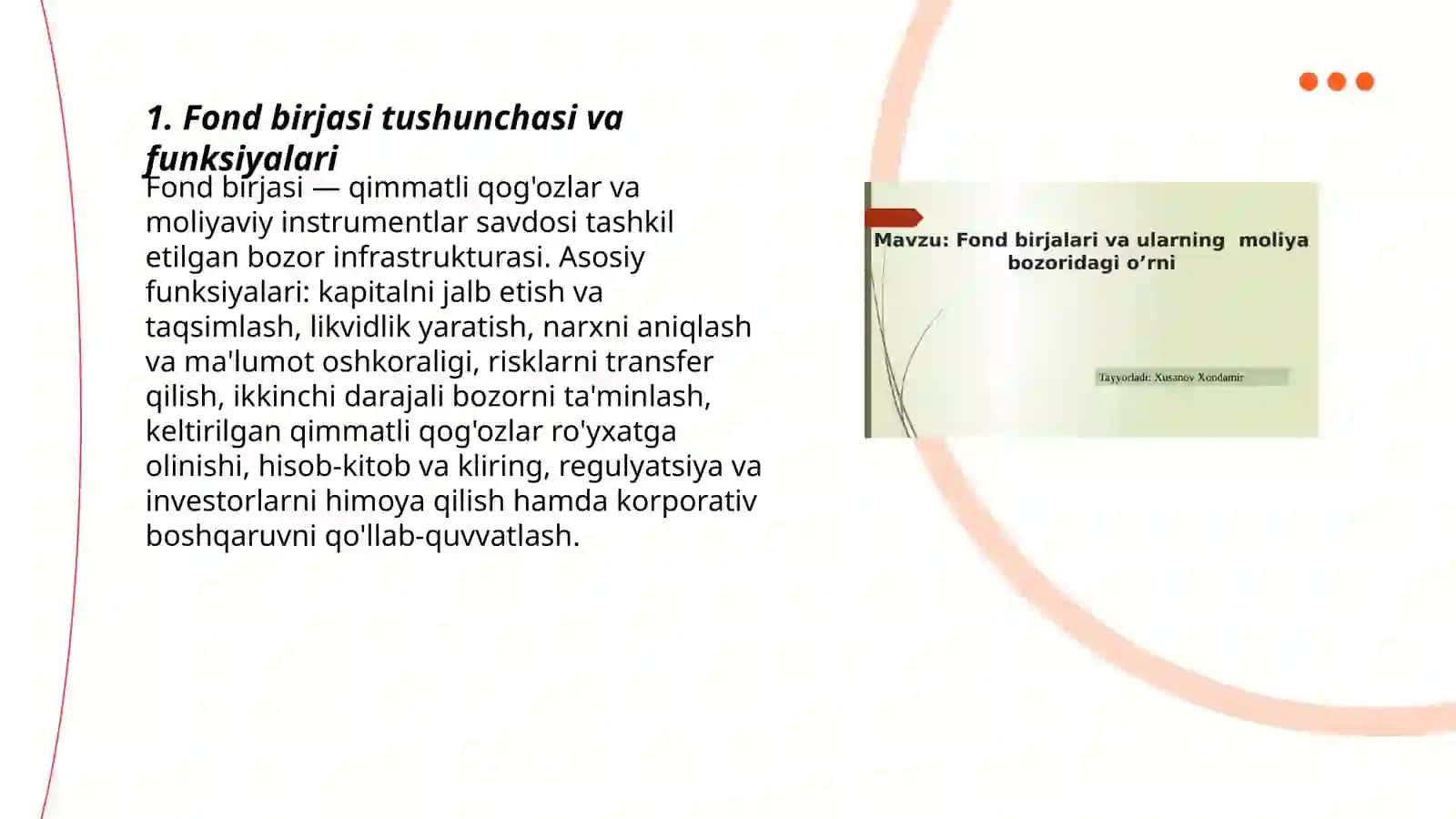 1. Fond birjasi tushunchasi va funksiyalari

Fond birjasi — qimmatli qog'ozlar va moliyaviy instrumentlar savdosi tashkil etilgan bozor infrastrukturasi. Asosiy funksiyalari: kapitalni jalb etish va taqsimlash, likvidlik yaratish, narxni aniqlash va ma'lumot oshkoraligi, risklarni transfer qilish, ikkinchi darajali bozorni ta'minlash, keltirilgan qimmatli qog'ozlar ro'yxatga olinishi, hisob-kitob va kliring, regulyatsiya va investorlarni himoya qilish hamda korporativ boshqaruvni qo'llab-quvvatlash.

Mavzu: Fond birjalari va ularning moliya bozoridagi o’rni

Tayyorladi: Xusanov Xondamir